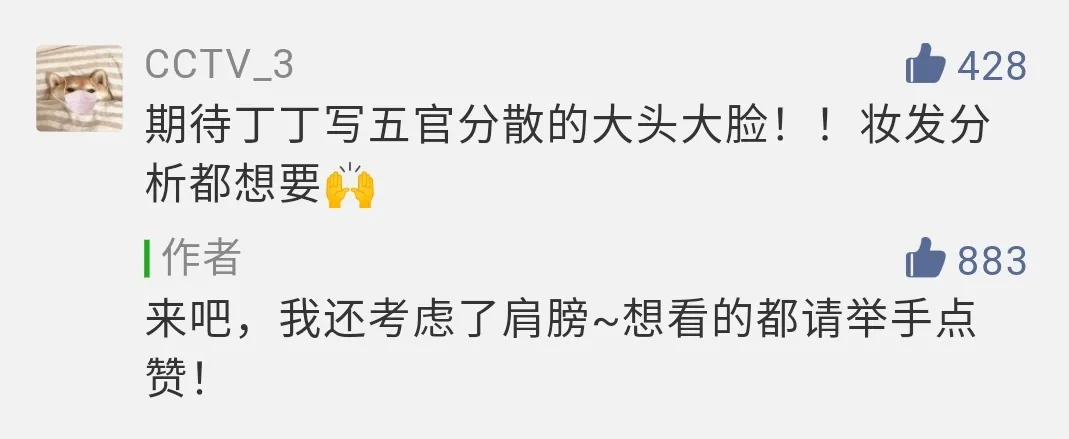 CCTV_3
428
期待丁丁写五官分散的大头大脸！！妆发分析都想要🙌

作者
883
来吧，我还考虑了肩膀~想看的都请举手点赞！